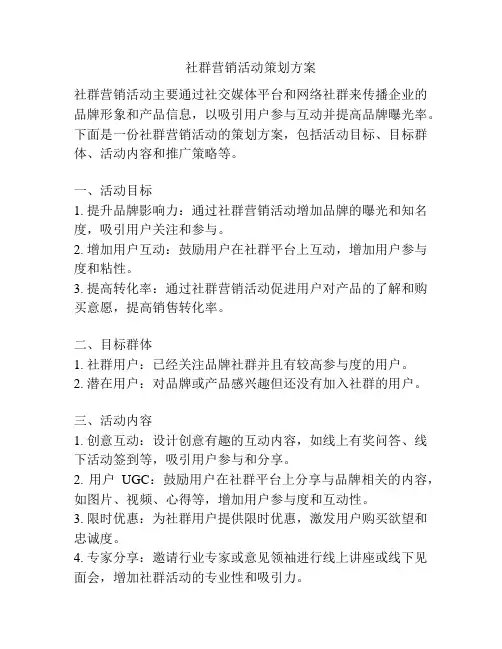 社群营销活动策划方案

社群营销活动主要通过社交媒体平台和网络社群来传播企业的品牌形象和产品信息，以吸引用户参与互动并提高品牌曝光率。下面是一份社群营销活动的策划方案，包括活动目标、目标群体、活动内容和推广策略等。

一、活动目标
1. 提升品牌影响力：通过社群营销活动增加品牌的曝光和知名度，吸引用户关注和参与。
2. 增加用户互动：鼓励用户在社群平台上互动，增加用户参与度和粘性。
3. 提高转化率：通过社群营销活动促进用户对产品的了解和购买意愿，提高销售转化率。

二、目标群体
1. 社群用户：已经关注品牌社群并且有较高参与度的用户。
2. 潜在用户：对品牌或产品感兴趣但还没有加入社群的用户。

三、活动内容
1. 创意互动：设计创意有趣的互动内容，如线上有奖问答、线下活动签到等，吸引用户参与和分享。
2. 用户 UGC：鼓励用户在社群平台上分享与品牌相关的内容，如图片、视频、心得等，增加用户参与度和互动性。
3. 限时优惠：为社群用户提供限时优惠，激发用户购买欲望和忠诚度。
4. 专家分享：邀请行业专家或意见领袖进行线上讲座或线下见面会，增加社群活动的专业性和吸引力。